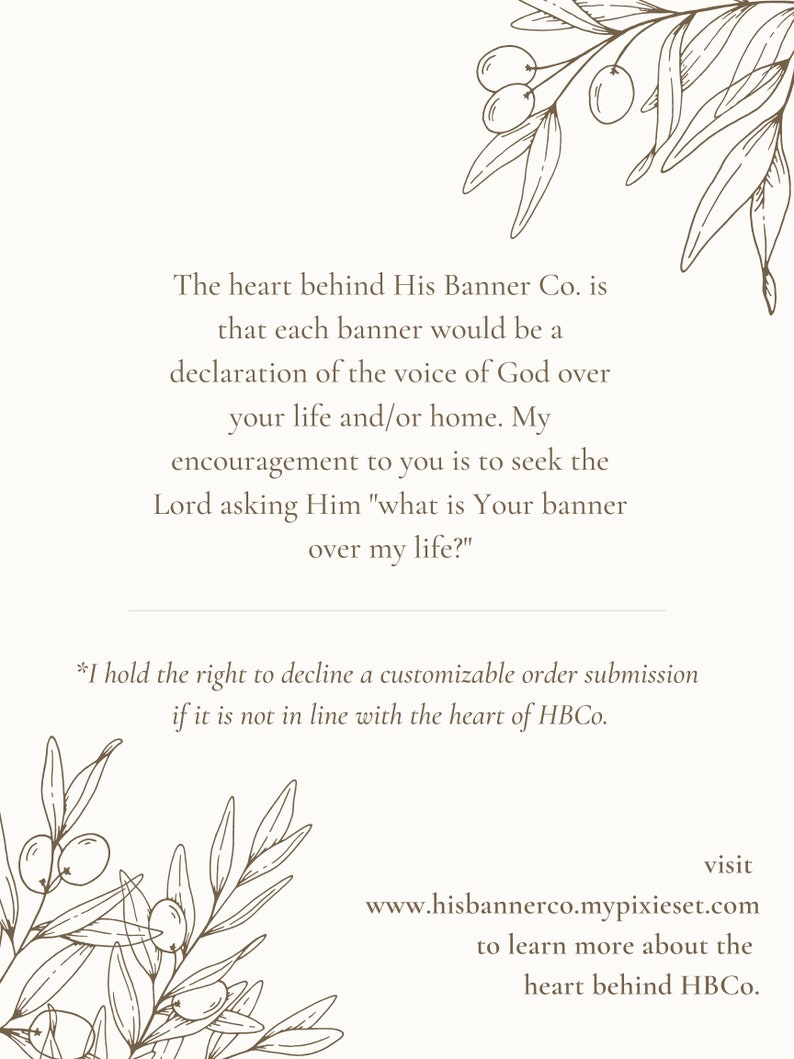 The heart behind His Banner Co. is that each banner would be a declaration of the voice of God over your life and/or home. My encouragement to you is to seek the Lord asking Him "what is Your banner over my life?"

*I hold the right to decline a customizable order submission if it is not in line with the heart of HBCo.

visit www.hisbannerco.mypixieset.com to learn more about the heart behind HBCo.